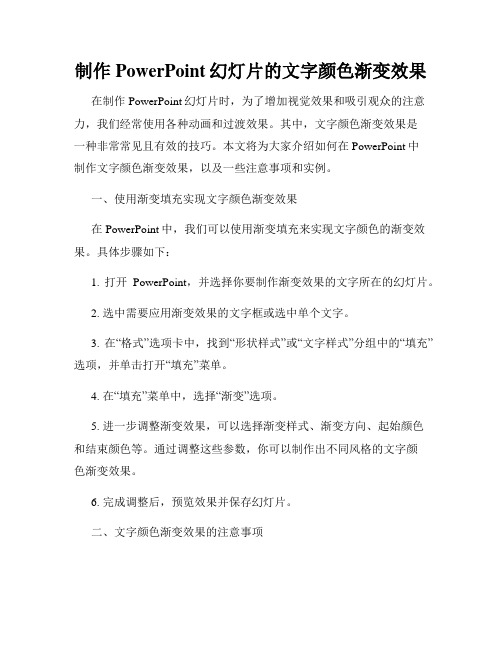 制作 PowerPoint 幻灯片的文字颜色渐变效果

在制作 PowerPoint 幻灯片时，为了增加视觉效果和吸引观众的注意力，我们经常使用各种动画和过渡效果。其中，文字颜色渐变效果是一种非常常见且有效的技巧。本文将为大家介绍如何在 PowerPoint 中制作文字颜色渐变效果，以及一些注意事项和实例。

一、使用渐变填充实现文字颜色渐变效果

在 PowerPoint 中，我们可以使用渐变填充来实现文字颜色的渐变效果。具体步骤如下：

1. 打开 PowerPoint，并选择你要制作渐变效果的文字所在的幻灯片。

2. 选中需要应用渐变效果的文字框或选中单个文字。

3. 在“格式”选项卡中，找到“形状样式”或“文字样式”分组中的“填充”选项，并单击打开“填充”菜单。

4. 在“填充”菜单中，选择“渐变”选项。

5. 进一步调整渐变效果，可以选择渐变样式、渐变方向、起始颜色和结束颜色等。通过调整这些参数，你可以制作出不同风格的文字颜色渐变效果。

6. 完成调整后，预览效果并保存幻灯片。

二、文字颜色渐变效果的注意事项